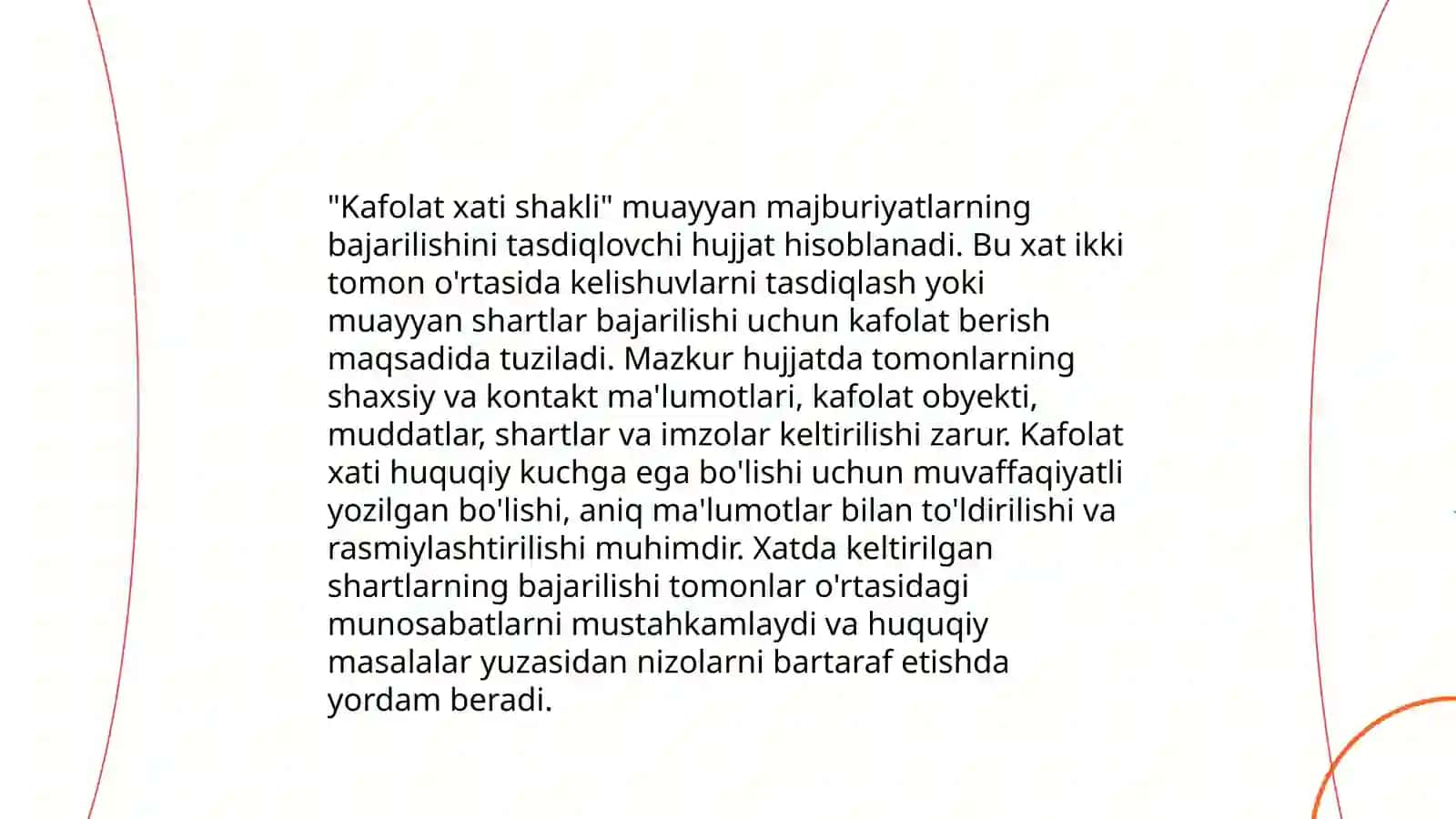 "Kafolat xati shakli" muayyan majburiyatlarning bajarilishini tasdiqlovchi hujjat hisoblanadi. Bu xat ikki tomon o'rtasida kelishuvlarni tasdiqlash yoki muayyan shartlar bajarilishi uchun kafolat berish maqsadida tuziladi. Mazkur hujjatda tomonlarning shaxsiy va kontakt ma'lumotlari, kafolat obyekti, muddatlar, shartlar va imzolar keltirilishi zarur. Kafolat xati huquqiy kuchga ega bo'lishi uchun muvaffaqiyatli yozilgan bo'lishi, aniq ma'lumotlar bilan to'ldirilishi va rasmiylashtirilishi muhimdir. Xatda keltirilgan shartlarning bajarilishi tomonlar o'rtasidagi munosabatlarni mustahkamlaydi va huquqiy masalalar yuzasidan nizolarni bartaraf etishda yordam beradi.